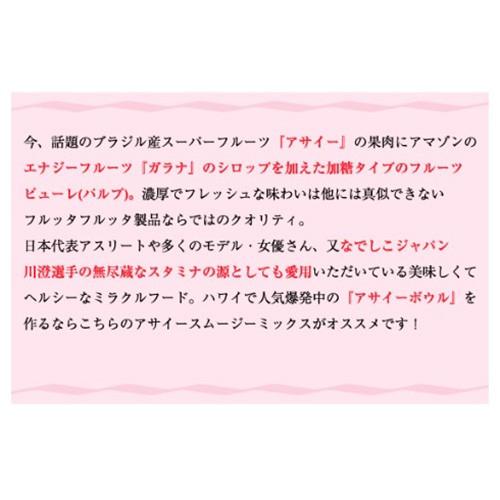 今、話題のブラジル産スーパーフルーツ『アサイー』の果肉にアマゾンのエナジーフルーツ『ガラナ』のシロップを加えた加糖タイプのフルーツピューレ(パルプ)。濃厚でフレッシュな味わいは他には真似できないフルッタフルッタ製品ならではのクオリティ。
日本代表アスリートや多くのモデル・女優さん、又なでしこジャパン川澄選手の無尽蔵なスタミナの源としても愛用いただいている美味しくてヘルシーなミラクルフード。ハワイで人気爆発中の『アサイーボウル』を作るならこちらのアサイースムージーミックスがオススメです！